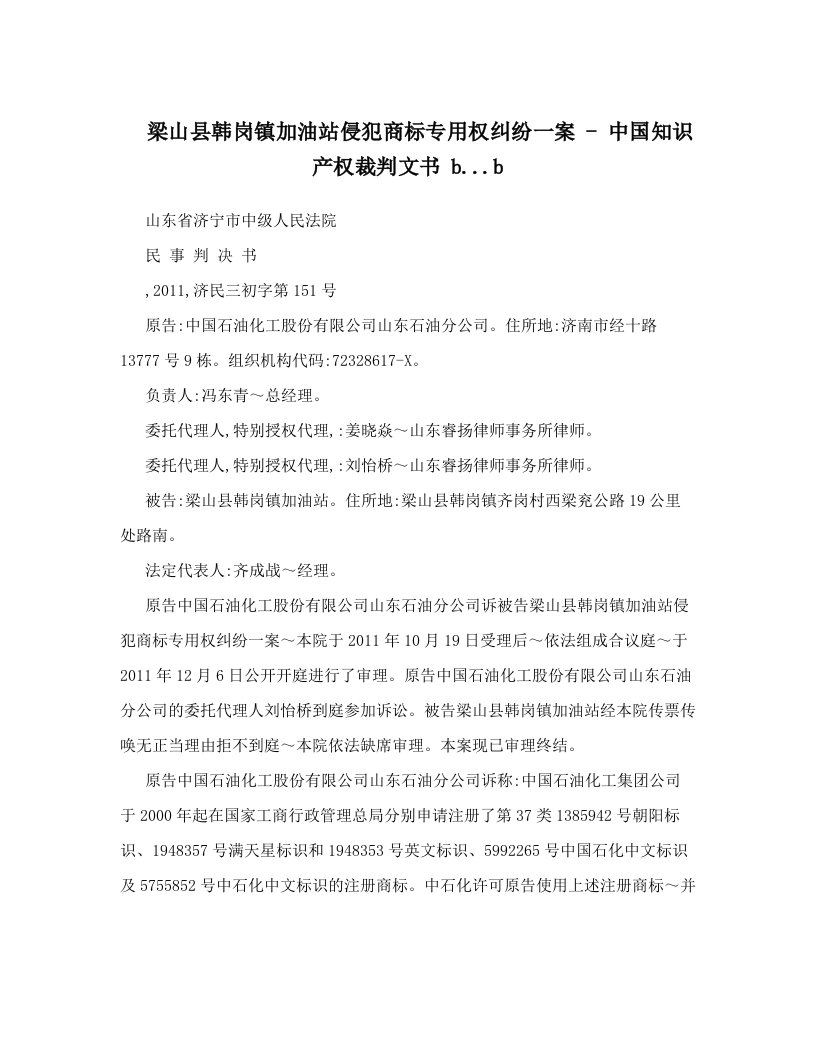 梁山县韩岗镇加油站侵犯商标专用权纠纷一案 - 中国知识产权裁判文书 b...b

山东省济宁市中级人民法院

民 事 判 决 书

,2011,济民三初字第151号

原告:中国石油化工股份有限公司山东石油分公司。住所地:济南市经十路13777号9栋。组织机构代码:72328617-X。

负责人:冯东青～总经理。

委托代理人,特别授权代理,:姜晓焱～山东睿扬律师事务所律师。

委托代理人,特别授权代理,:刘怡桥～山东睿扬律师事务所律师。

被告:梁山县韩岗镇加油站。住所地:梁山县韩岗镇齐岗村西梁兖公路19公里处路南。

法定代表人:齐成战～经理。

原告中国石油化工股份有限公司山东石油分公司诉被告梁山县韩岗镇加油站侵犯商标专用权纠纷一案～本院于2011年10月19日受理后～依法组成合议庭～于2011年12月6日公开开庭进行了审理。原告中国石油化工股份有限公司山东石油分公司的委托代理人刘怡桥到庭参加诉讼。被告梁山县韩岗镇加油站经本院传票传唤无正当理由拒不到庭～本院依法缺席审理。本案现已审理终结。

原告中国石油化工股份有限公司山东石油分公司诉称:中国石油化工集团公司于2000年起在国家工商行政管理总局分别申请注册了第37类1385942号朝阳标识、1948357号满天星标识和1948353号英文标识、5992265号中国石化中文标识及5755852号中石化中文标识的注册商标。中石化许可原告使用上述注册商标～并